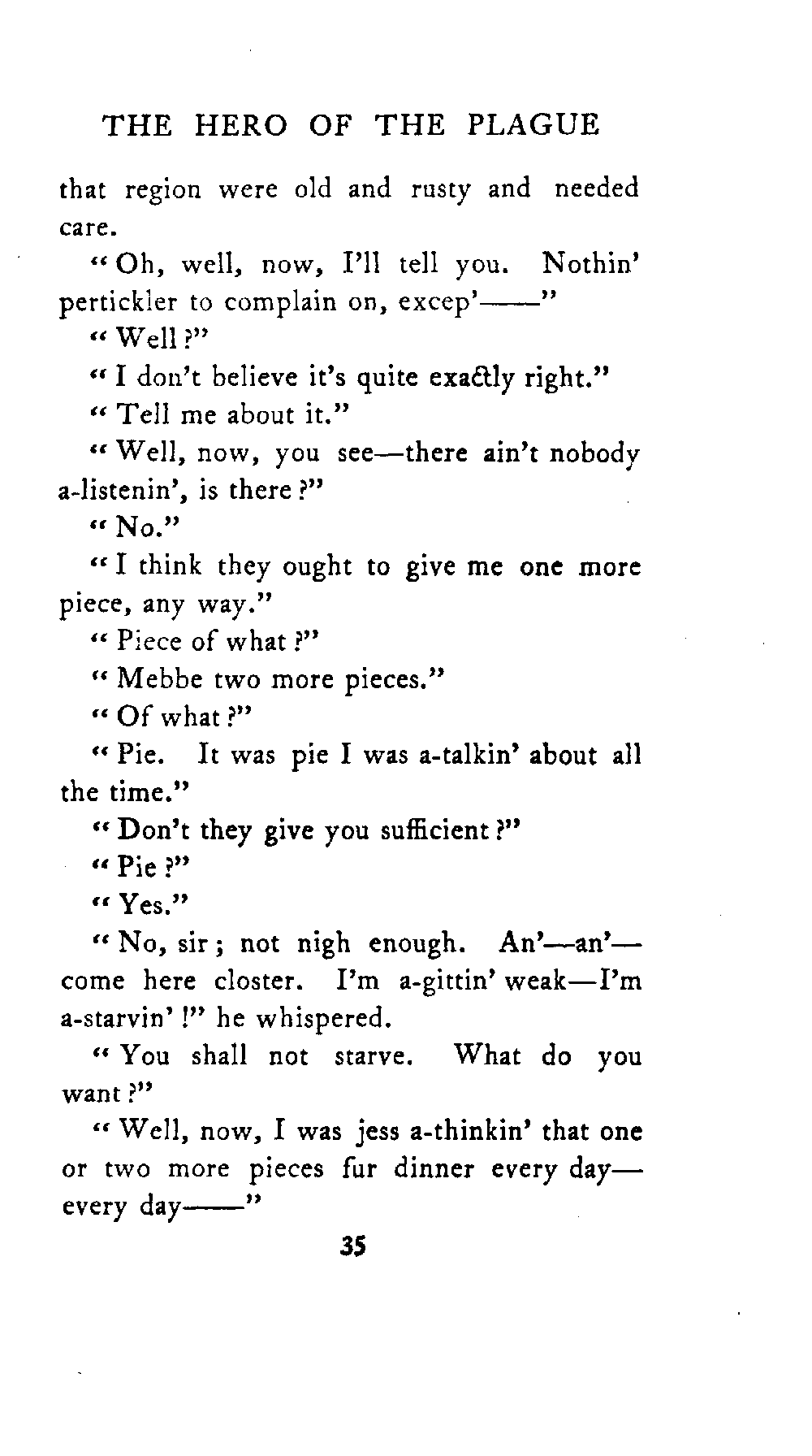 THE HERO OF THE PLAGUE

that region were old and rusty and needed care.

"Oh, well, now, I'll tell you. Nothin' pertickler to complain on, excep'——"

"Well?"

"I don't believe it's quite exactly right."

"Tell me about it."

"Well, now, you see—there ain't nobody a-listenin', is there?"

"No."

"I think they ought to give me one more piece, any way."

"Piece of what?"

"Mebbe two more pieces."

"Of what?"

"Pie. It was pie I was a-talkin' about all the time."

"Don't they give you sufficient?"

"Pie?"

"Yes."

"No, sir; not nigh enough. An'—an'—come here closter. I'm a-gittin' weak—I'm a-starvin'!" he whispered.

"You shall not starve. What do you want?"

"Well, now, I was jess a-thinkin' that one or two more pieces fur dinner every day—every day——"

35